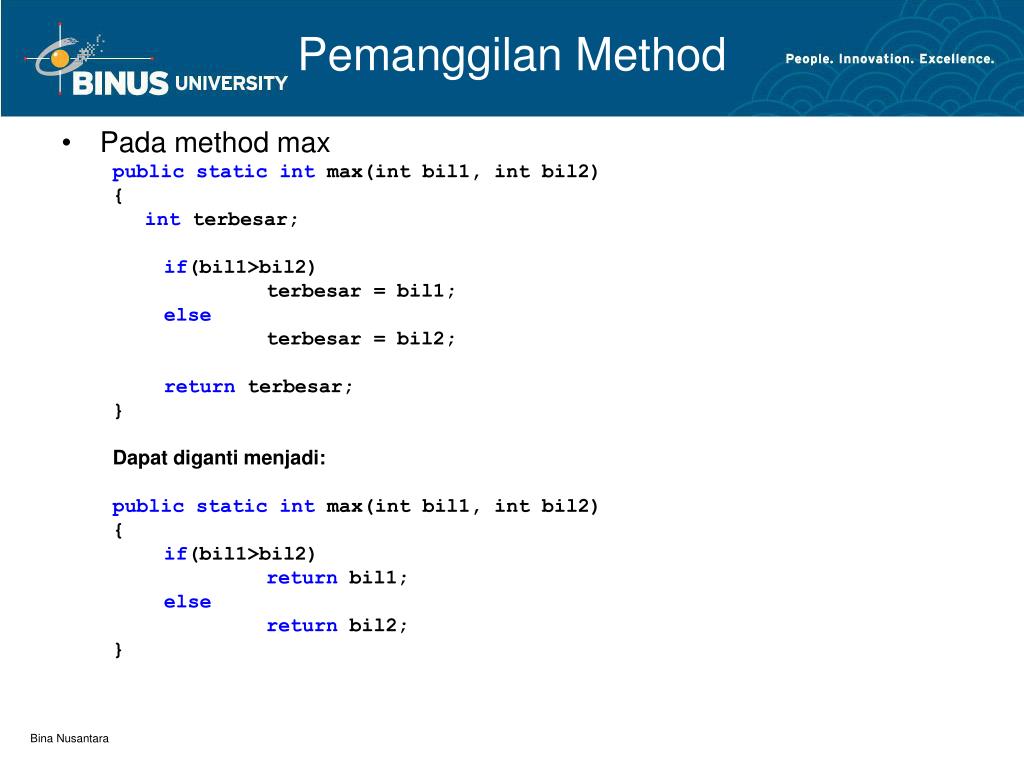 BINUS UNIVERSITY

Pemanggilan Method

People. Innovation. Excellence.

• Pada method max

public static int max(int bil1, int bil2)
{
int terbesar;

if(bil1>bil2)
terbesar = bil1;
else
terbesar = bil2;

return terbesar;
}

Dapat diganti menjadi:

public static int max(int bil1, int bil2)
{
if(bil1>bil2)
return bil1;
else
return bil2;
}

Bina Nusantara